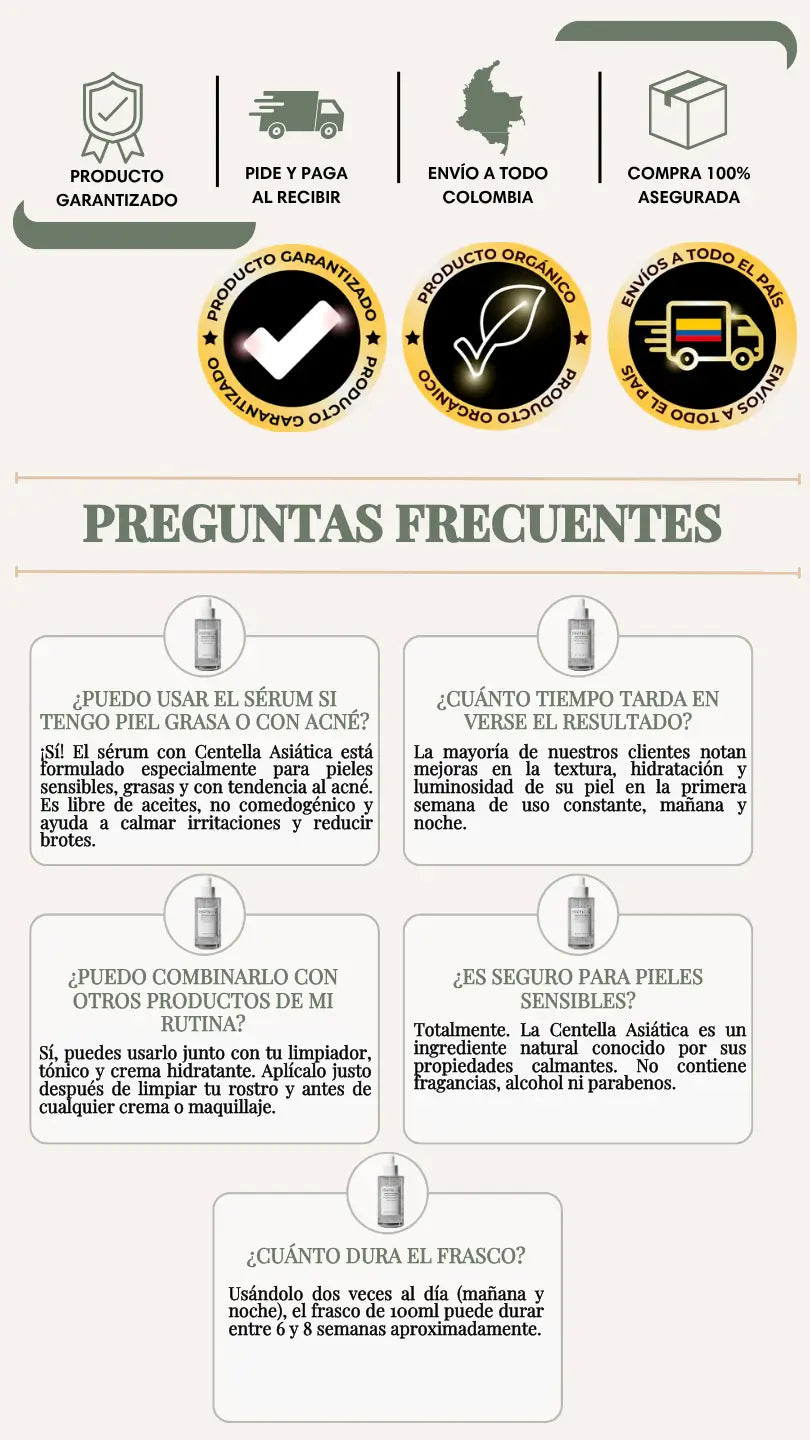 PRODUCTO GARANTIZADO

PIDE Y PAGA AL RECIBIR

ENVÍO A TODO COLOMBIA

COMPRA 100% ASEGURADA

PRODUCTO GARANTIZADO PRODUCTO GARANTIZADO

PRODUCTO ORGÁNICO PRODUCTO ORGÁNICO

ENVÍOS A TODO EL PAÍS ENVÍOS A TODO EL PAÍS

PREGUNTAS FRECUENTES

¿PUEDO USAR EL SÉRUM SI TENGO PIEL GRASA O CON ACNÉ?

¡Sí! El sérum con Centella Asiática está formulado especialmente para pieles sensibles, grasas y con tendencia al acné. Es libre de aceites, no comedogénico y ayuda a calmar irritaciones y reducir brotes.

¿CUÁNTO TIEMPO TARDA EN VERSE EL RESULTADO?

La mayoría de nuestros clientes notan mejoras en la textura, hidratación y luminosidad de su piel en la primera semana de uso constante, mañana y noche.

¿PUEDO COMBINARLO CON OTROS PRODUCTOS DE MI RUTINA?

Sí, puedes usarlo junto con tu limpiador, tónico y crema hidratante. Aplícalo justo después de limpiar tu rostro y antes de cualquier crema o maquillaje.

¿ES SEGURO PARA PIELES SENSIBLES?

Totalmente. La Centella Asiática es un ingrediente natural conocido por sus propiedades calmantes. No contiene fragancias, alcohol ni parabenos.

¿CUÁNTO DURA EL FRASCO?

Usándolo dos veces al día (mañana y noche), el frasco de 100ml puede durar entre 6 y 8 semanas aproximadamente.